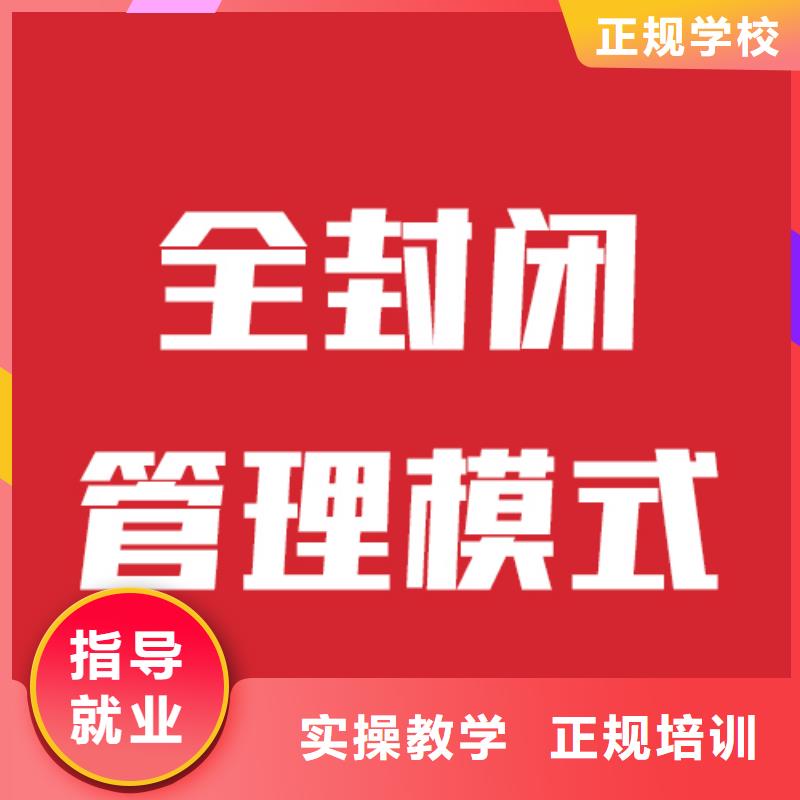 正规学校

全封闭
管理模式

指导
就业

实操教学　正规培训